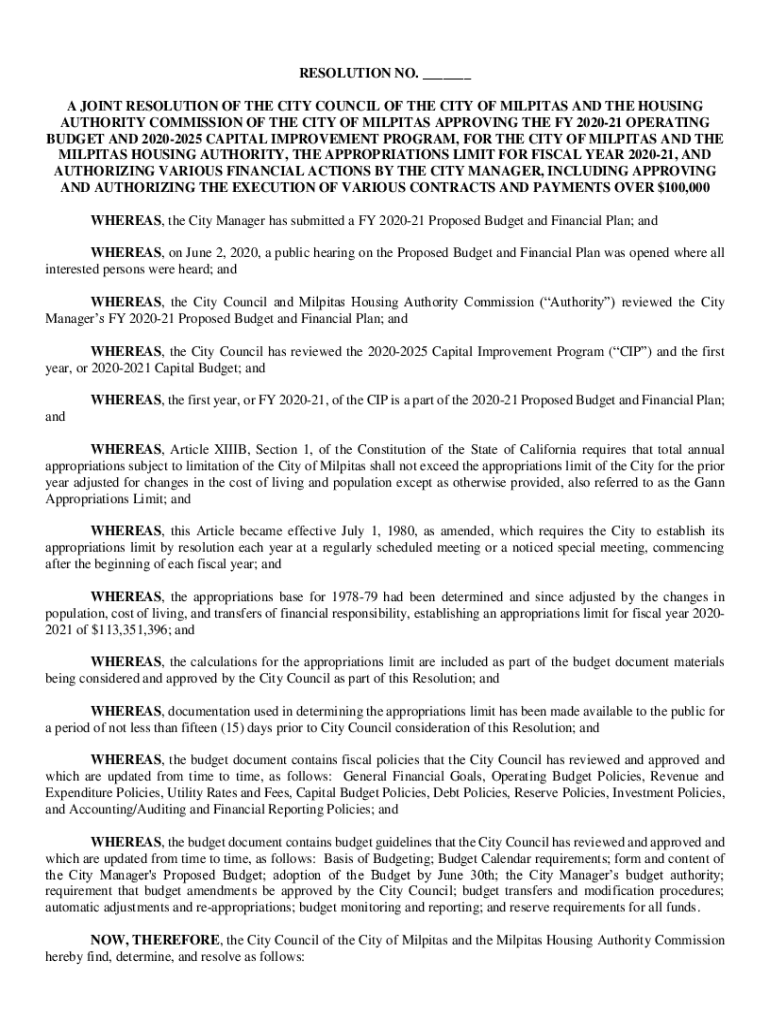 RESOLUTION NO. ______

A JOINT RESOLUTION OF THE CITY COUNCIL OF THE CITY OF MILPITAS AND THE HOUSING AUTHORITY COMMISSION OF THE CITY OF MILPITAS APPROVING THE FY 2020-21 OPERATING BUDGET AND 2020-2025 CAPITAL IMPROVEMENT PROGRAM, FOR THE CITY OF MILPITAS AND THE MILPITAS HOUSING AUTHORITY, THE APPROPRIATIONS LIMIT FOR FISCAL YEAR 2020-21, AND AUTHORIZING VARIOUS FINANCIAL ACTIONS BY THE CITY MANAGER, INCLUDING APPROVING AND AUTHORIZING THE EXECUTION OF VARIOUS CONTRACTS AND PAYMENTS OVER $100,000

WHEREAS, the City Manager has submitted a FY 2020-21 Proposed Budget and Financial Plan; and

WHEREAS, on June 2, 2020, a public hearing on the Proposed Budget and Financial Plan was opened where all interested persons were heard; and

WHEREAS, the City Council and Milpitas Housing Authority Commission (“Authority”) reviewed the City Manager’s FY 2020-21 Proposed Budget and Financial Plan; and

WHEREAS, the City Council has reviewed the 2020-2025 Capital Improvement Program (“CIP”) and the first year, or 2020-2021 Capital Budget; and

WHEREAS, the first year, or FY 2020-21, of the CIP is a part of the 2020-21 Proposed Budget and Financial Plan; and

WHEREAS, Article XIIIB, Section 1, of the Constitution of the State of California requires that total annual appropriations subject to limitation of the City of Milpitas shall not exceed the appropriations limit of the City for the prior year adjusted for changes in the cost of living and population except as otherwise provided, also referred to as the Gann Appropriations Limit; and

WHEREAS, this Article became effective July 1, 1980, as amended, which requires the City to establish its appropriations limit by resolution each year at a regularly scheduled meeting or a noticed special meeting, commencing after the beginning of each fiscal year; and

WHEREAS, the appropriations base for 1978-79 had been determined and since adjusted by the changes in population, cost of living, and transfers of financial responsibility, establishing an appropriations limit for fiscal year 2020-2021 of $113,351,396; and

WHEREAS, the calculations for the appropriations limit are included as part of the budget document materials being considered and approved by the City Council as part of this Resolution; and

WHEREAS, documentation used in determining the appropriations limit has been made available to the public for a period of not less than fifteen (15) days prior to City Council consideration of this Resolution; and

WHEREAS, the budget document contains fiscal policies that the City Council has reviewed and approved and which are updated from time to time, as follows: General Financial Goals, Operating Budget Policies, Revenue and Expenditure Policies, Utility Rates and Fees, Capital Budget Policies, Debt Policies, Reserve Policies, Investment Policies, and Accounting/Auditing and Financial Reporting Policies; and

WHEREAS, the budget document contains budget guidelines that the City Council has reviewed and approved and which are updated from time to time, as follows: Basis of Budgeting; Budget Calendar requirements; form and content of the City Manager's Proposed Budget; adoption of the Budget by June 30th; the City Manager’s budget authority; requirement that budget amendments be approved by the City Council; budget transfers and modification procedures; automatic adjustments and re-appropriations; budget monitoring and reporting; and reserve requirements for all funds.

NOW, THEREFORE, the City Council of the City of Milpitas and the Milpitas Housing Authority Commission hereby find, determine, and resolve as follows: